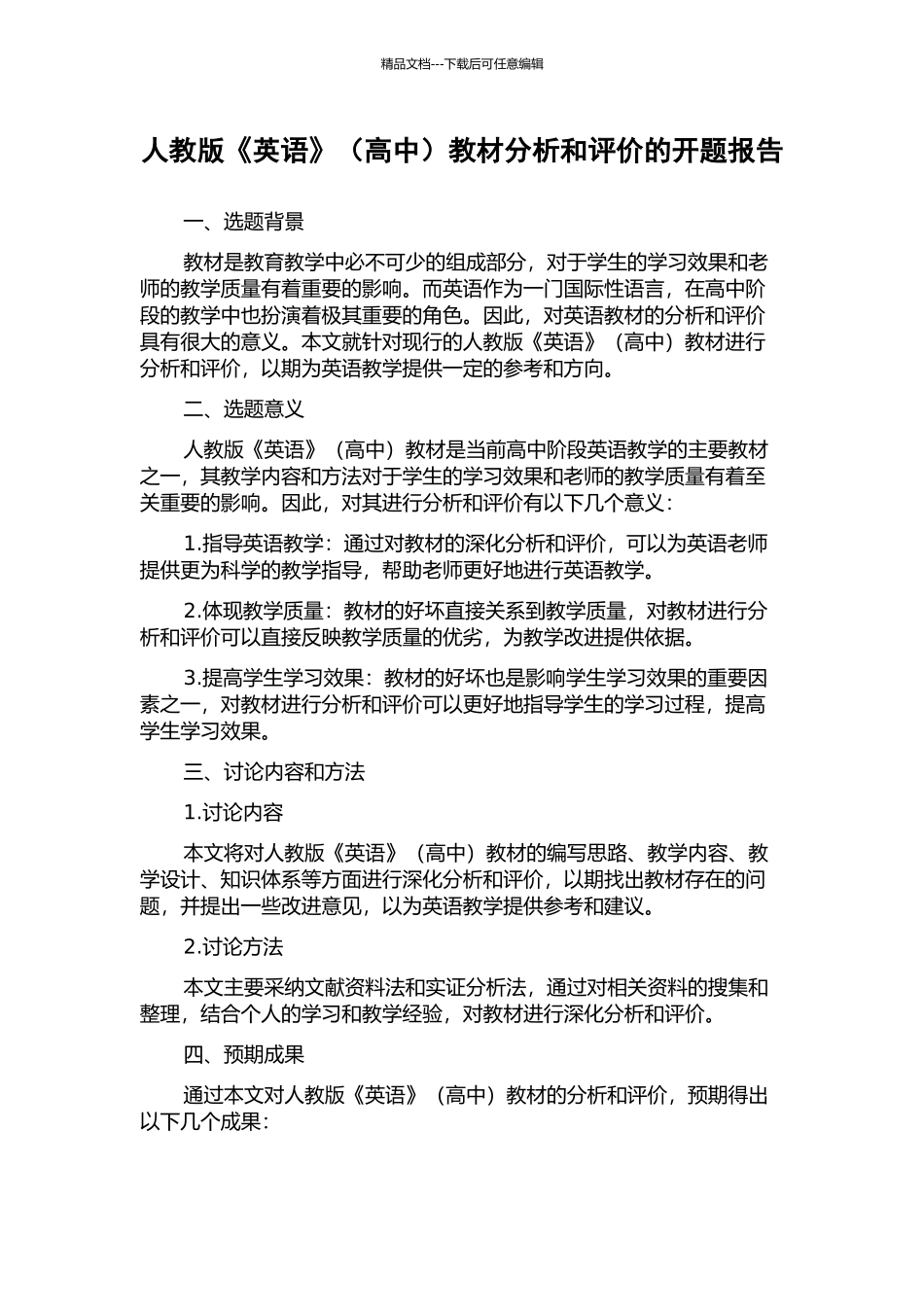 精品文档---下载后可任意编辑

人教版《英语》（高中）教材分析和评价的开题报告

一、选题背景

教材是教育教学中必不可少的组成部分，对于学生的学习效果和老师的教学质量有着重要的影响。而英语作为一门国际性语言，在高中阶段的教学中也扮演着极其重要的角色。因此，对英语教材的分析和评价具有很大的意义。本文就针对现行的人教版《英语》（高中）教材进行分析和评价，以期为英语教学提供一定的参考和方向。

二、选题意义

人教版《英语》（高中）教材是当前高中阶段英语教学的主要教材之一，其教学内容和方法对于学生的学习效果和老师的教学质量有着至关重要的影响。因此，对其进行分析和评价有以下几个意义：

1.指导英语教学：通过对教材的深化分析和评价，可以为英语老师提供更为科学的教学指导，帮助老师更好地进行英语教学。

2.体现教学质量：教材的好坏直接关系到教学质量，对教材进行分析和评价可以直接反映教学质量的优劣，为教学改进提供依据。

3.提高学生学习效果：教材的好坏也是影响学生学习效果的重要因素之一，对教材进行分析和评价可以更好地指导学生的学习过程，提高学生学习效果。

三、讨论内容和方法

1.讨论内容

本文将对人教版《英语》（高中）教材的编写思路、教学内容、教学设计、知识体系等方面进行深化分析和评价，以期找出教材存在的问题，并提出一些改进意见，以为英语教学提供参考和建议。

2.讨论方法

本文主要采纳文献资料法和实证分析法，通过对相关资料的搜集和整理，结合个人的学习和教学经验，对教材进行深化分析和评价。

四、预期成果

通过本文对人教版《英语》（高中）教材的分析和评价，预期得出以下几个成果：